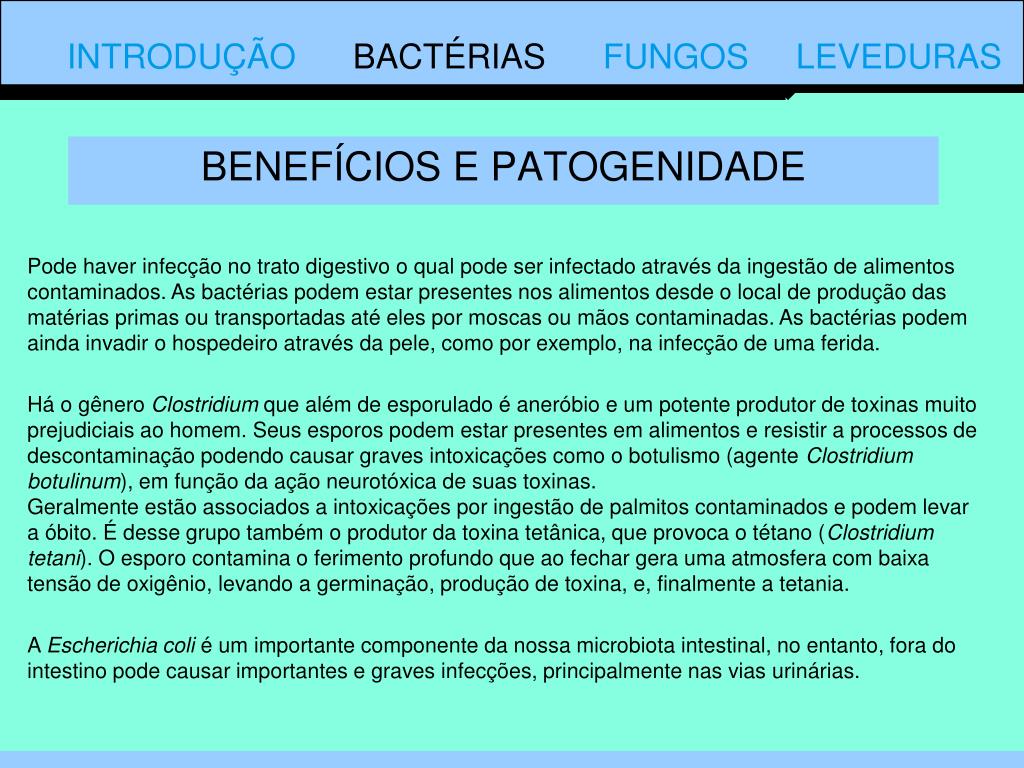 INTRODUÇÃO BACTÉRIAS FUNGOS LEVEDURAS

BENEFÍCIOS E PATOGENIDADE

Pode haver infecção no trato digestivo o qual pode ser infectado através da ingestão de alimentos contaminados. As bactérias podem estar presentes nos alimentos desde o local de produção das matérias primas ou transportadas até eles por moscas ou mãos contaminadas. As bactérias podem ainda invadir o hospedeiro através da pele, como por exemplo, na infecção de uma ferida.

Há o gênero Clostridium que além de esporulado é aneróbio e um potente produtor de toxinas muito prejudiciais ao homem. Seus esporos podem estar presentes em alimentos e resistir a processos de descontaminação podendo causar graves intoxicações como o botulismo (agente Clostridium botulinum), em função da ação neurotóxica de suas toxinas.
Geralmente estão associados a intoxicações por ingestão de palmitos contaminados e podem levar a óbito. É desse grupo também o produtor da toxina tetânica, que provoca o tétano (Clostridium tetani). O esporo contamina o ferimento profundo que ao fechar gera uma atmosfera com baixa tensão de oxigênio, levando a germinação, produção de toxina, e, finalmente a tetania.

A Escherichia coli é um importante componente da nossa microbiota intestinal, no entanto, fora do intestino pode causar importantes e graves infecções, principalmente nas vias urinárias.